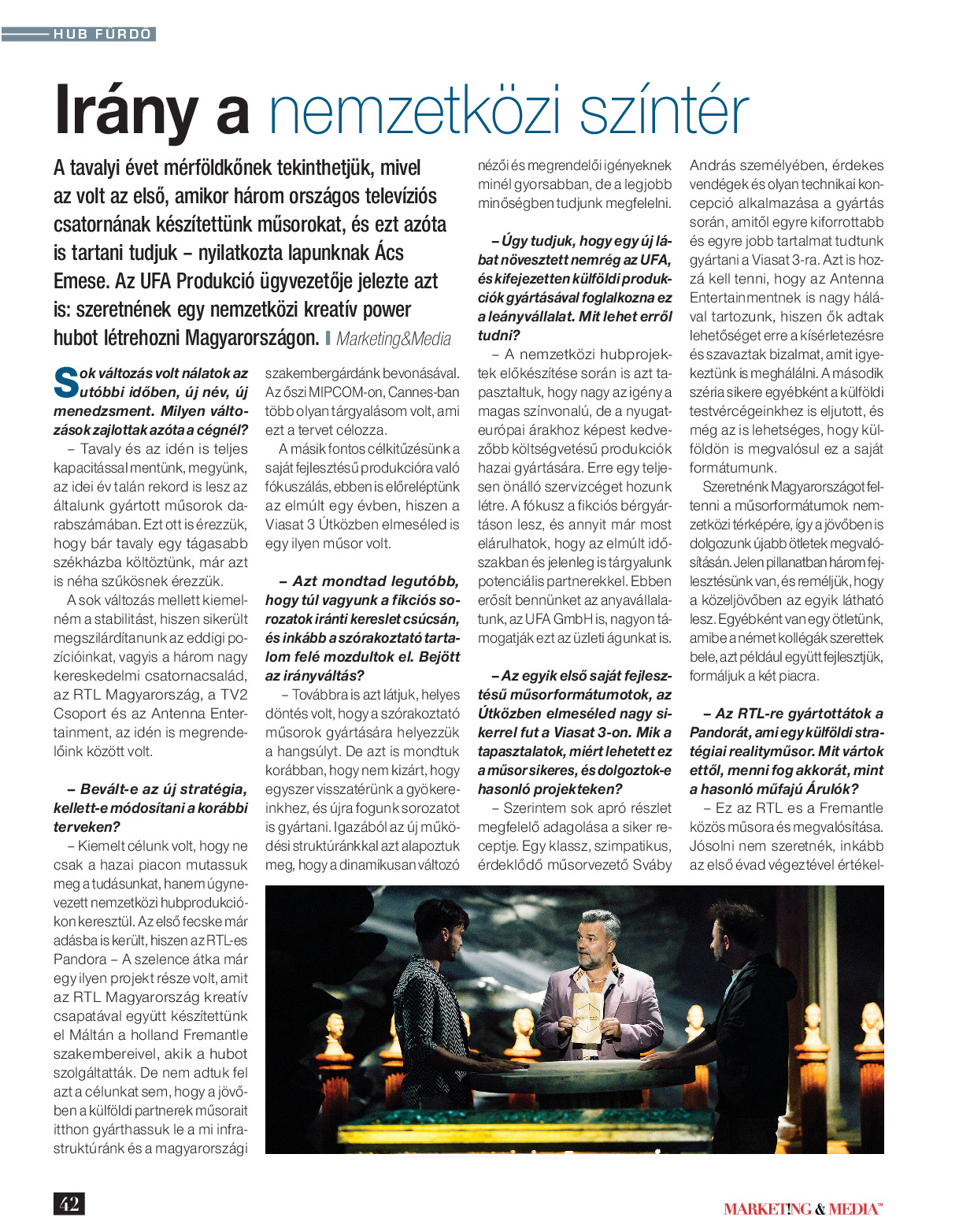 HUB FÜRDŐ

Irány a nemzetközi színtér

A tavalyi évet mérföldkőnek tekinthetjük, mivel az volt az első, amikor három országos televíziós csatornának készítettünk műsorokat, és ezt azóta is tartani tudjuk – nyilatkozta lapunknak Ács Emese. Az UFA Produkció ügyvezetője jelezte azt is: szeretnének egy nemzetközi kreatív power hubot létrehozni Magyarországon. Marketing&Media

Sok változás volt nálatok az utóbbi időben, új név, új menedzsment. Milyen változások zajlottak azóta a cégnél?

– Tavaly és az idén is teljes kapacitással mentünk, megyünk, az idei év talán rekord is lesz az általunk gyártott műsorok darabszámában. Ezt ott is érezzük, hogy bár tavaly egy tágasabb székházba költöztünk, már azt is néha szűkösnek érezzük.

A sok változás mellett kiemelném a stabilitást, hiszen sikerült megszilárdítanunk az eddigi pozícióinkat, vagyis a három nagy kereskedelmi csatornacsalád, az RTL Magyarország, a TV2 Csoport és az Antenna Entertainment, az idén is megrendelőink között volt.

– Bevált-e az új stratégia, kellett-e módosítani a korábbi terveken?

– Kiemelt célunk volt, hogy ne csak a hazai piacon mutassuk meg a tudásunkat, hanem úgynevezett nemzetközi hubprodukciókon keresztül. Az első fecske már adásba is került, hiszen az RTL-es Pandora – A szelence átka már egy ilyen projekt része volt, amit az RTL Magyarország kreatív csapatával együtt készítettünk el Máltán a holland Fremantle szakembereivel, akik a hubot szolgáltatták. De nem adtuk fel azt a célunkat sem, hogy a jövőben a külföldi partnerek műsorait itthon gyárthassuk le a mi infrastruktúránk és a magyarországi szakembergárdánk bevonásával. Az őszi MIPCOM-on, Cannes-ban több olyan tárgyalásom volt, ami ezt a tervet célozza.

A másik fontos célkitűzésünk a saját fejlesztésű produkcióra való fókuszálás, ebben is előreléptünk az elmúlt egy évben, hiszen a Viasat 3 Útközben elmeséled is egy ilyen műsor volt.

– Azt mondtad legutóbb, hogy túl vagyunk a fikciós sorozatok iránti kereslet csúcsán, és inkább a szórakoztató tartalom felé mozdultok el. Bejött az irányváltás?

– Továbbra is azt látjuk, helyes döntés volt, hogy a szórakoztató műsorok gyártására helyezzük a hangsúlyt. De azt is mondtuk korábban, hogy nem kizárt, hogy egyszer visszatérünk a gyökereinkhez, és újra fogunk sorozatot is gyártani. Igazából az új működési struktúránkkal azt alapoztuk meg, hogy a dinamikusan változó nézői és megrendelői igényeknek minél gyorsabban, de a legjobb minőségben tudjunk megfelelni.

– Úgy tudjuk, hogy egy új lábat növesztett nemrég az UFA, és kifejezetten külföldi produkciók gyártásával foglalkozna ez a leányvállalat. Mit lehet erről tudni?

– A nemzetközi hubprojektek előkészítése során is azt tapasztaltuk, hogy nagy az igény a magas színvonalú, de a nyugat-európai árakhoz képest kedvezőbb költségvetésű produkciók hazai gyártására. Erre egy teljesen önálló szervizcéget hozunk létre. A fókusz a fikciós bérgyártáson lesz, és annyit már most elárulhatok, hogy az elmúlt időszakban és jelenleg is tárgyalunk potenciális partnerekkel. Ebben erősít bennünket az anyavállalatunk, az UFA GmbH is, nagyon támogatják ezt az üzleti águnkat is.

– Az egyik első saját fejlesztésű műsorformátumotok, az Útközben elmeséled nagy sikerrel fut a Viasat 3-on. Mik a tapasztalatok, miért lehetett ez a műsor sikeres, és dolgoztok-e hasonló projekteken?

– Szerintem sok apró részlet megfelelő adagolása a siker receptje. Egy klassz, szimpatikus, érdeklődő műsorvezető Sváby András személyében, érdekes vendégek és olyan technikai koncepció alkalmazása a gyártás során, amitől egyre kiforrottabb és egyre jobb tartalmat tudtunk gyártani a Viasat 3-ra. Azt is hozzá kell tenni, hogy az Antenna Entertainmentnek is nagy hálával tartozunk, hiszen ők adtak lehetőséget erre a kísérletezésre és szavaztak bizalmat, amit igyekeztünk is meghálálni. A második széria sikere egyébként a külföldi testvércégeinkhez is eljutott, és még az is lehetséges, hogy külföldön is megvalósul ez a saját formátumunk.

Szeretnénk Magyarországot feltenni a műsorformátumok nemzetközi térképére, így a jövőben is dolgozunk újabb ötletek megvalósításán. Jelen pillanatban három fejlesztésünk van, és reméljük, hogy a közeljövőben az egyik látható lesz. Egyébként van egy ötletünk, amibe a német kollégák szerettek bele, azt például együtt fejlesztjük, formáljuk a két piacra.

– Az RTL-re gyártottátok a Pandorát, ami egy külföldi stratégiai realityműsor. Mit vártok ettől, menni fog akkorát, mint a hasonló műfajú Árulók?

– Ez az RTL es a Fremantle közös műsora és megvalósítása. Jósolni nem szeretnék, inkább az első évad végeztével értékel-

42

MARKETING & MEDIA